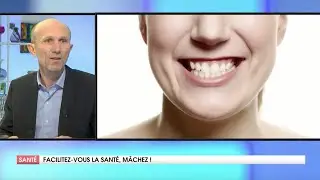 SANTÉ FACILITEZ-VOUS LA SANTÉ, MÂCHEZ !